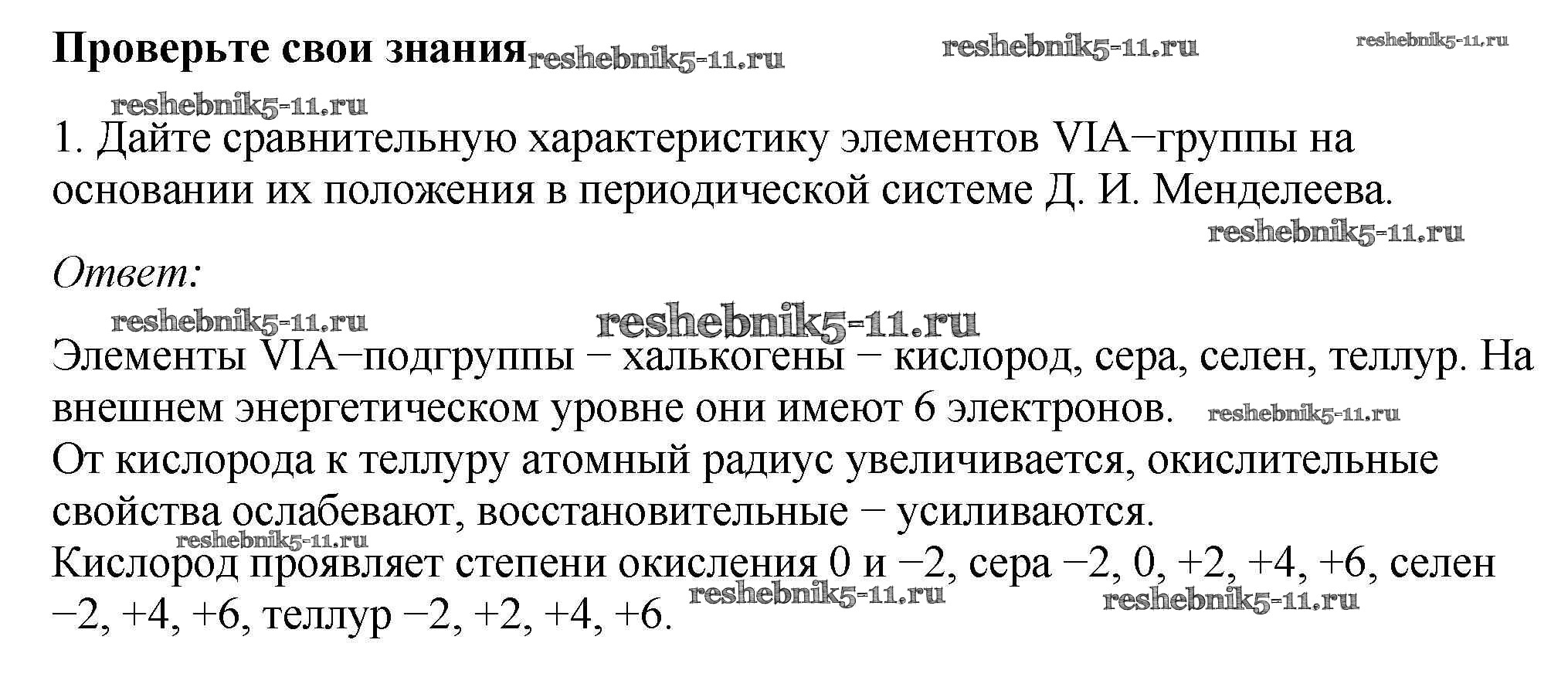 Проверьте свои знания

1. Дайте сравнительную характеристику элементов VIA−группы на основании их положения в периодической системе Д. И. Менделеева.

Ответ:

Элементы VIA−подгруппы − халькогены − кислород, сера, селен, теллур. На внешнем энергетическом уровне они имеют 6 электронов.
От кислорода к теллуру атомный радиус увеличивается, окислительные свойства ослабевают, восстановительные − усиливаются.
Кислород проявляет степени окисления 0 и −2, сера −2, 0, +2, +4, +6, селен −2, +4, +6, теллур −2, +2, +4, +6.

reshebnik5-11.ru